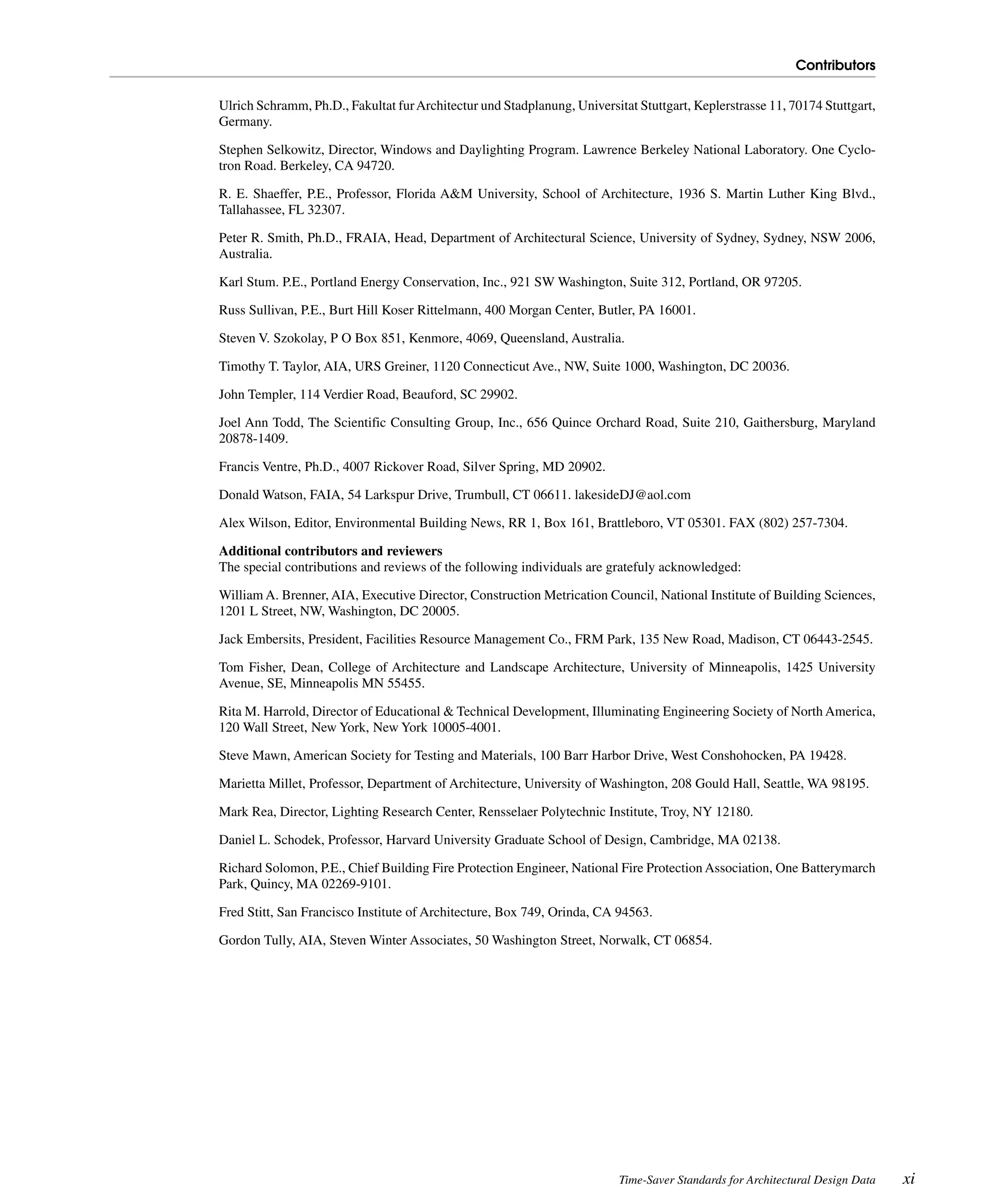 Contributors

Ulrich Schramm, Ph.D., Fakultat fur Architectur und Stadplanung, Universitat Stuttgart, Keplerstrasse 11, 70174 Stuttgart, Germany.

Stephen Selkowitz, Director, Windows and Daylighting Program. Lawrence Berkeley National Laboratory. One Cyclotron Road. Berkeley, CA 94720.

R. E. Shaeffer, P.E., Professor, Florida A&M University, School of Architecture, 1936 S. Martin Luther King Blvd., Tallahassee, FL 32307.

Peter R. Smith, Ph.D., FRAIA, Head, Department of Architectural Science, University of Sydney, Sydney, NSW 2006, Australia.

Karl Stum. P.E., Portland Energy Conservation, Inc., 921 SW Washington, Suite 312, Portland, OR 97205.

Russ Sullivan, P.E., Burt Hill Koser Rittelmann, 400 Morgan Center, Butler, PA 16001.

Steven V. Szokolay, P O Box 851, Kenmore, 4069, Queensland, Australia.

Timothy T. Taylor, AIA, URS Greiner, 1120 Connecticut Ave., NW, Suite 1000, Washington, DC 20036.

John Templer, 114 Verdier Road, Beauford, SC 29902.

Joel Ann Todd, The Scientific Consulting Group, Inc., 656 Quince Orchard Road, Suite 210, Gaithersburg, Maryland 20878-1409.

Francis Ventre, Ph.D., 4007 Rickover Road, Silver Spring, MD 20902.

Donald Watson, FAIA, 54 Larkspur Drive, Trumbull, CT 06611. lakesideDJ@aol.com

Alex Wilson, Editor, Environmental Building News, RR 1, Box 161, Brattleboro, VT 05301. FAX (802) 257-7304.

Additional contributors and reviewers
The special contributions and reviews of the following individuals are gratefuly acknowledged:

William A. Brenner, AIA, Executive Director, Construction Metrication Council, National Institute of Building Sciences, 1201 L Street, NW, Washington, DC 20005.

Jack Embersits, President, Facilities Resource Management Co., FRM Park, 135 New Road, Madison, CT 06443-2545.

Tom Fisher, Dean, College of Architecture and Landscape Architecture, University of Minneapolis, 1425 University Avenue, SE, Minneapolis MN 55455.

Rita M. Harrold, Director of Educational & Technical Development, Illuminating Engineering Society of North America, 120 Wall Street, New York, New York 10005-4001.

Steve Mawn, American Society for Testing and Materials, 100 Barr Harbor Drive, West Conshohocken, PA 19428.

Marietta Millet, Professor, Department of Architecture, University of Washington, 208 Gould Hall, Seattle, WA 98195.

Mark Rea, Director, Lighting Research Center, Rensselaer Polytechnic Institute, Troy, NY 12180.

Daniel L. Schodek, Professor, Harvard University Graduate School of Design, Cambridge, MA 02138.

Richard Solomon, P.E., Chief Building Fire Protection Engineer, National Fire Protection Association, One Batterymarch Park, Quincy, MA 02269-9101.

Fred Stitt, San Francisco Institute of Architecture, Box 749, Orinda, CA 94563.

Gordon Tully, AIA, Steven Winter Associates, 50 Washington Street, Norwalk, CT 06854.

Time-Saver Standards for Architectural Design Data xi